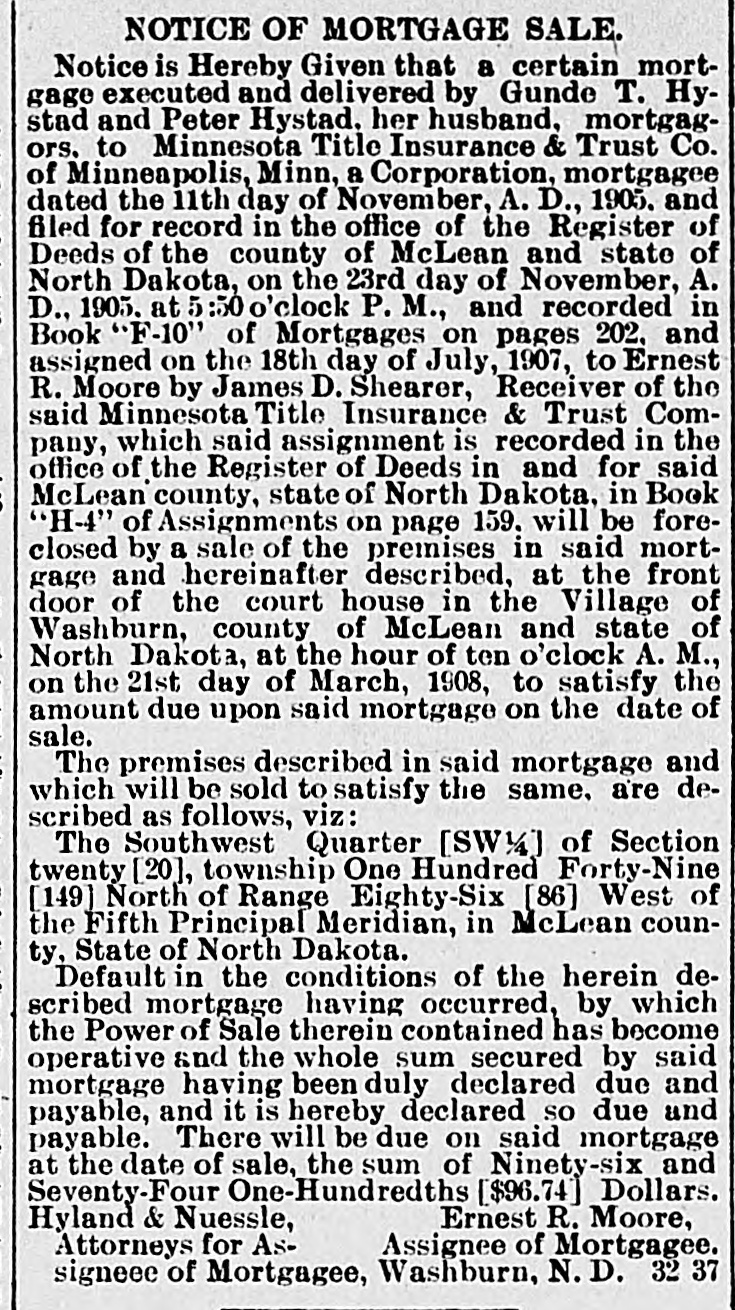 NOTICE OF MORTGAGE SALE.

Notice is Hereby Given that a certain mortgage executed and delivered by Gunde T. Hystad and Peter Hystad, her husband, mortgagors, to Minnesota Title Insurance & Trust Co. of Minneapolis, Minn, a Corporation, mortgagee dated the 11th day of November, A. D., 1905, and filed for record in the office of the Register of Deeds of the county of McLean and state of North Dakota, on the 23rd day of November, A. D., 1905, at 5:50 o'clock P. M., and recorded in Book "F-10" of Mortgages on pages 202, and assigned on the 18th day of July, 1907, to Ernest R. Moore by James D. Shearer, Receiver of the said Minnesota Title Insurance & Trust Company, which said assignment is recorded in the office of the Register of Deeds in and for said McLean county, state of North Dakota, in Book "H-4" of Assignments on page 159, will be foreclosed by a sale of the premises in said mortgage and hereinafter described, at the front door of the court house in the Village of Washburn, county of McLean and state of North Dakota, at the hour of ten o'clock A. M., on the 21st day of March, 1908, to satisfy the amount due upon said mortgage on the date of sale.

The premises described in said mortgage and which will be sold to satisfy the same, are described as follows, viz:

The Southwest Quarter [SW¼] of Section twenty [20], township One Hundred Forty-Nine [149] North of Range Eighty-Six [86] West of the Fifth Principal Meridian, in McLean county, State of North Dakota.

Default in the conditions of the herein described mortgage having occurred, by which the Power of Sale therein contained has become operative and the whole sum secured by said mortgage having been duly declared due and payable, and it is hereby declared so due and payable. There will be due on said mortgage at the date of sale, the sum of Ninety-six and Seventy-Four One-Hundredths [$96.74] Dollars.

Hyland & Nuessle, Attorneys for Assigneee of Mortgagee, Washburn, N. D.

Ernest R. Moore, Assignee of Mortgagee.

32 37